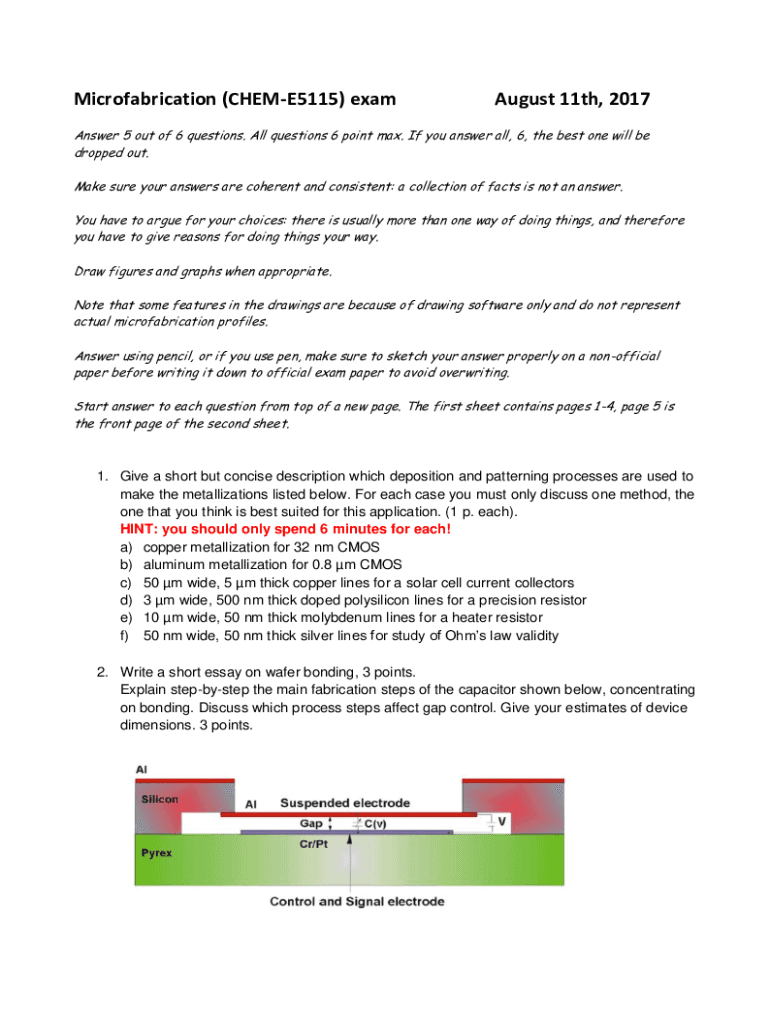 Microfabrication (CHEM-E5115) exam August 11th, 2017

Answer 5 out of 6 questions. All questions 6 point max. If you answer all, 6, the best one will be dropped out.

Make sure your answers are coherent and consistent: a collection of facts is not an answer.

You have to argue for your choices: there is usually more than one way of doing things, and therefore you have to give reasons for doing things your way.

Draw figures and graphs when appropriate.

Note that some features in the drawings are because of drawing software only and do not represent actual microfabrication profiles.

Answer using pencil, or if you use pen, make sure to sketch your answer properly on a non-official paper before writing it down to official exam paper to avoid overwriting.

Start answer to each question from top of a new page. The first sheet contains pages 1-4, page 5 is the front page of the second sheet.

1. Give a short but concise description which deposition and patterning processes are used to make the metallizations listed below. For each case you must only discuss one method, the one that you think is best suited for this application. (1 p. each).
HINT: you should only spend 6 minutes for each!
a) copper metallization for 32 nm CMOS
b) aluminum metallization for 0.8 µm CMOS
c) 50 µm wide, 5 µm thick copper lines for a solar cell current collectors
d) 3 µm wide, 500 nm thick doped polysilicon lines for a precision resistor
e) 10 µm wide, 50 nm thick molybdenum lines for a heater resistor
f) 50 nm wide, 50 nm thick silver lines for study of Ohm's law validity

2. Write a short essay on wafer bonding, 3 points.
Explain step-by-step the main fabrication steps of the capacitor shown below, concentrating on bonding. Discuss which process steps affect gap control. Give your estimates of device dimensions. 3 points.

Al
Silicon
Al
Suspended electrode
Gap
C(v)
V
Cr/Pt
Pyrex
Control and Signal electrode